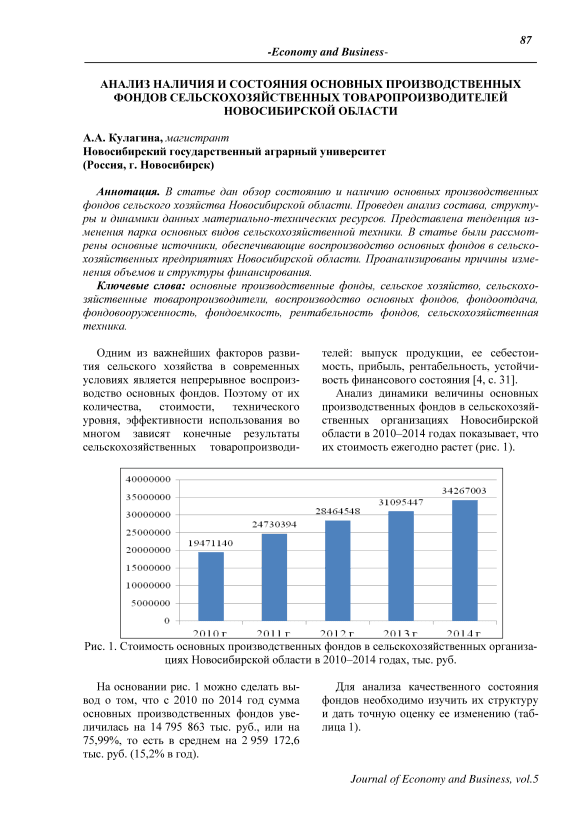 87

-Economy and Business-

АНАЛИЗ НАЛИЧИЯ И СОСТОЯНИЯ ОСНОВНЫХ ПРОИЗВОДСТВЕННЫХ ФОНДОВ СЕЛЬСКОХОЗЯЙСТВЕННЫХ ТОВАРОПРОИЗВОДИТЕЛЕЙ НОВОСИБИРСКОЙ ОБЛАСТИ

А.А. Кулагина, магистрант
Новосибирский государственный аграрный университет
(Россия, г. Новосибирск)

Аннотация. В статье дан обзор состоянию и наличию основных производственных фондов сельского хозяйства Новосибирской области. Проведен анализ состава, структуры и динамики данных материально-технических ресурсов. Представлена тенденция изменения парка основных видов сельскохозяйственной техники. В статье были рассмотрены основные источники, обеспечивающие воспроизводство основных фондов в сельскохозяйственных предприятиях Новосибирской области. Проанализированы причины изменения объемов и структуры финансирования.

Ключевые слова: основные производственные фонды, сельское хозяйство, сельскохозяйственные товаропроизводители, воспроизводство основных фондов, фондоотдача, фондовооруженность, фондоемкость, рентабельность фондов, сельскохозяйственная техника.

Одним из важнейших факторов развития сельского хозяйства в современных условиях является непрерывное воспроизводство основных фондов. Поэтому от их количества, стоимости, технического уровня, эффективности использования во многом зависят конечные результаты сельскохозяйственных товаропроизводителей: выпуск продукции, ее себестоимость, прибыль, рентабельность, устойчивость финансового состояния [4, с. 31].

Анализ динамики величины основных производственных фондов в сельскохозяйственных организациях Новосибирской области в 2010–2014 годах показывает, что их стоимость ежегодно растет (рис. 1).

40000000
35000000
30000000
25000000
20000000
15000000
10000000
5000000
0
19471140
24730394
28464548
31095447
34267003
2010 г
2011 г
2012 г
2013 г
2014 г

Рис. 1. Стоимость основных производственных фондов в сельскохозяйственных организациях Новосибирской области в 2010–2014 годах, тыс. руб.

На основании рис. 1 можно сделать вывод о том, что с 2010 по 2014 год сумма основных производственных фондов увеличилась на 14 795 863 тыс. руб., или на 75,99%, то есть в среднем на 2 959 172,6 тыс. руб. (15,2% в год).

Для анализа качественного состояния фондов необходимо изучить их структуру и дать точную оценку ее изменению (таблица 1).

Journal of Economy and Business, vol.5